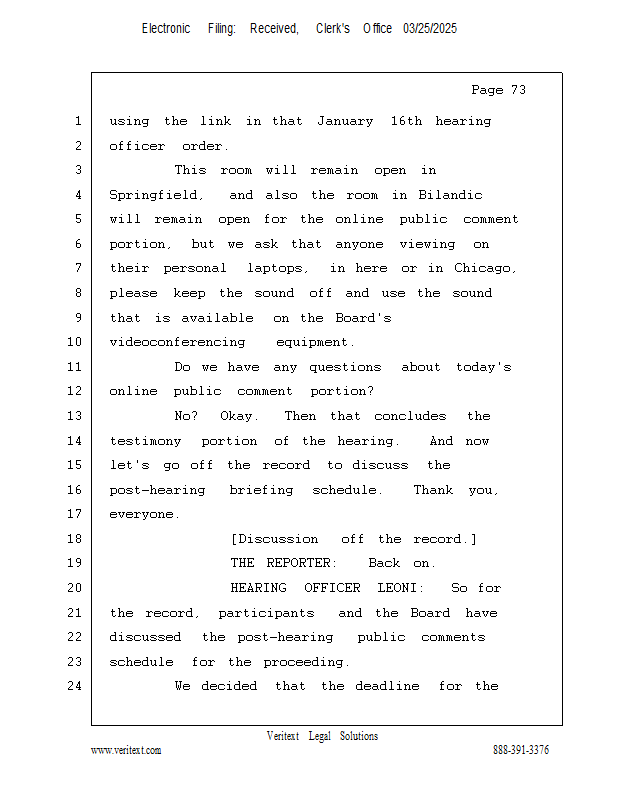 Electronic Filing: Received, Clerk's Office 03/25/2025

Page 73

1 using the link in that January 16th hearing
2 officer order.
3 This room will remain open in
4 Springfield, and also the room in Bilandic
5 will remain open for the online public comment
6 portion, but we ask that anyone viewing on
7 their personal laptops, in here or in Chicago,
8 please keep the sound off and use the sound
9 that is available on the Board's
10 videoconferencing equipment.
11 Do we have any questions about today's
12 online public comment portion?
13 No? Okay. Then that concludes the
14 testimony portion of the hearing. And now
15 let's go off the record to discuss the
16 post-hearing briefing schedule. Thank you,
17 everyone.
18 [Discussion off the record.]
19 THE REPORTER: Back on.
20 HEARING OFFICER LEONI: So for
21 the record, participants and the Board have
22 discussed the post-hearing public comments
23 schedule for the proceeding.
24 We decided that the deadline for the

Veritext Legal Solutions
www.veritext.com 888-391-3376